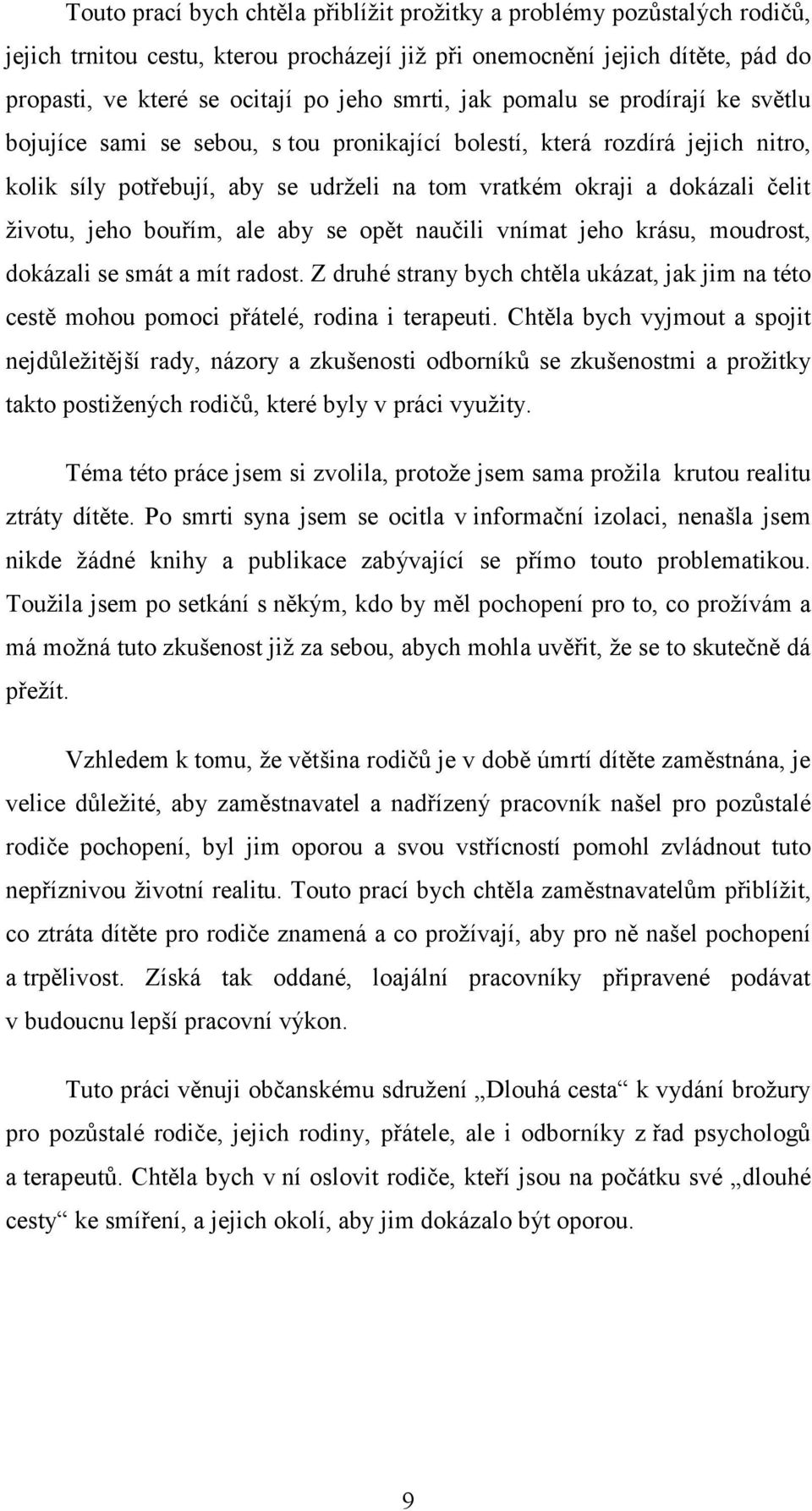 Touto prací bych chtěla přiblížit prožitky a problémy pozůstalých rodičů, jejich trnitou cestu, kterou procházejí již při onemocnění jejich dítěte, pád do propasti, ve které se ocitají po jeho smrti, jak pomalu se prodírají ke světlu bojujíce sami se sebou, s tou pronikající bolestí, která rozdírá jejich nitro, kolik síly potřebují, aby se udrželi na tom vratkém okraji a dokázali čelit životu, jeho bouřím, ale aby se opět naučili vnímat jeho krásu, moudrost, dokázali se smát a mít radost. Z druhé strany bych chtěla ukázat, jak jim na této cestě mohou pomoci přátelé, rodina i terapeuti. Chtěla bych vyjmout a spojit nejdůležitější rady, názory a zkušenosti odborníků se zkušenostmi a prožitky takto postižených rodičů, které byly v práci využity.

Téma této práce jsem si zvolila, protože jsem sama prožila krutou realitu ztráty dítěte. Po smrti syna jsem se ocitla v informační izolaci, nenašla jsem nikde žádné knihy a publikace zabývající se přímo touto problematikou. Toužila jsem po setkání s někým, kdo by měl pochopení pro to, co prožívám a má možná tuto zkušenost již za sebou, abych mohla uvěřit, že se to skutečně dá přežít.

Vzhledem k tomu, že většina rodičů je v době úmrtí dítěte zaměstnána, je velice důležité, aby zaměstnavatel a nadřízený pracovník našel pro pozůstalé rodiče pochopení, byl jim oporou a svou vstřícností pomohl zvládnout tuto nepříznivou životní realitu. Touto prací bych chtěla zaměstnavatelům přiblížit, co ztráta dítěte pro rodiče znamená a co prožívají, aby pro ně našel pochopení a trpělivost. Získá tak oddané, loajální pracovníky připravené podávat v budoucnu lepší pracovní výkon.

Tuto práci věnuji občanskému sdružení „Dlouhá cesta“ k vydání brožury pro pozůstalé rodiče, jejich rodiny, přátele, ale i odborníky z řad psychologů a terapeutů. Chtěla bych v ní oslovit rodiče, kteří jsou na počátku své „dlouhé cesty“ ke smíření, a jejich okolí, aby jim dokázalo být oporou.

9